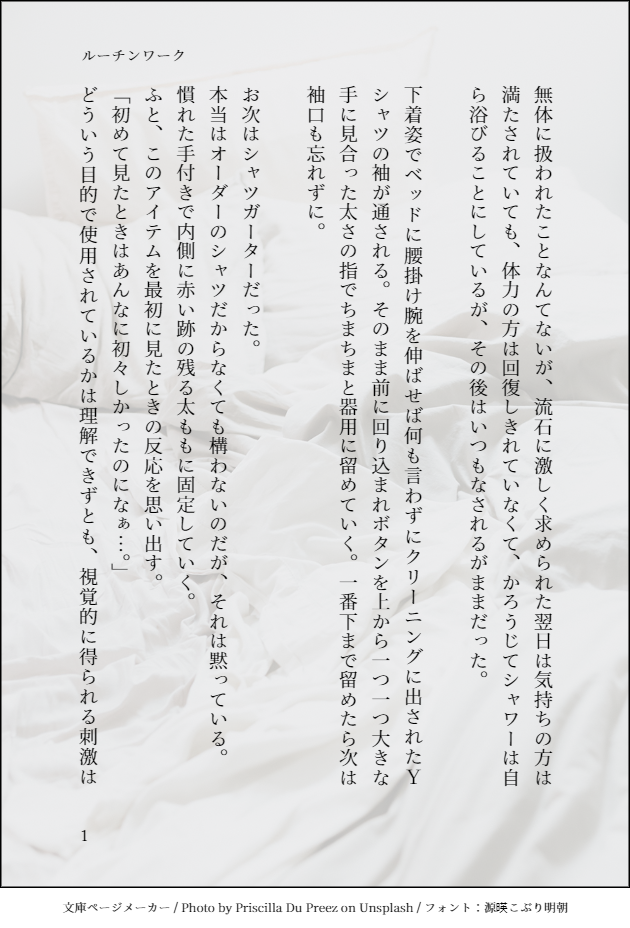 ルーチンワーク

無体に扱われたことなんてないが、流石に激しく求められた翌日は気持ちの方は満たされていても、体力の方は回復しきれていなくて、かろうじてシャワーは自ら浴びることにしているが、その後はいつもなされるがままだった。

下着姿でベッドに腰掛け腕を伸ばせば何も言わずにクリーニングに出されたYシャツの袖が通される。そのまま前に回り込まれボタンを上から一つ一つ大きな手に見合った太さの指でちまちまと器用に留めていく。一番下まで留めたら次は袖口も忘れずに。

お次はシャツガーターだった。
本当はオーダーのシャツだからなくても構わないのだが、それは黙っている。
慣れた手付きで内側に赤い跡の残る太ももに固定していく。
ふと、このアイテムを最初に見たときの反応を思い出す。
「初めて見たときはあんなに初々しかったのになぁ…。」
どういう目的で使用されているかは理解できずとも、視覚的に得られる刺激は

1

文庫ページメーカー / Photo by Priscilla Du Preez on Unsplash / フォント：源暎こぶり明朝